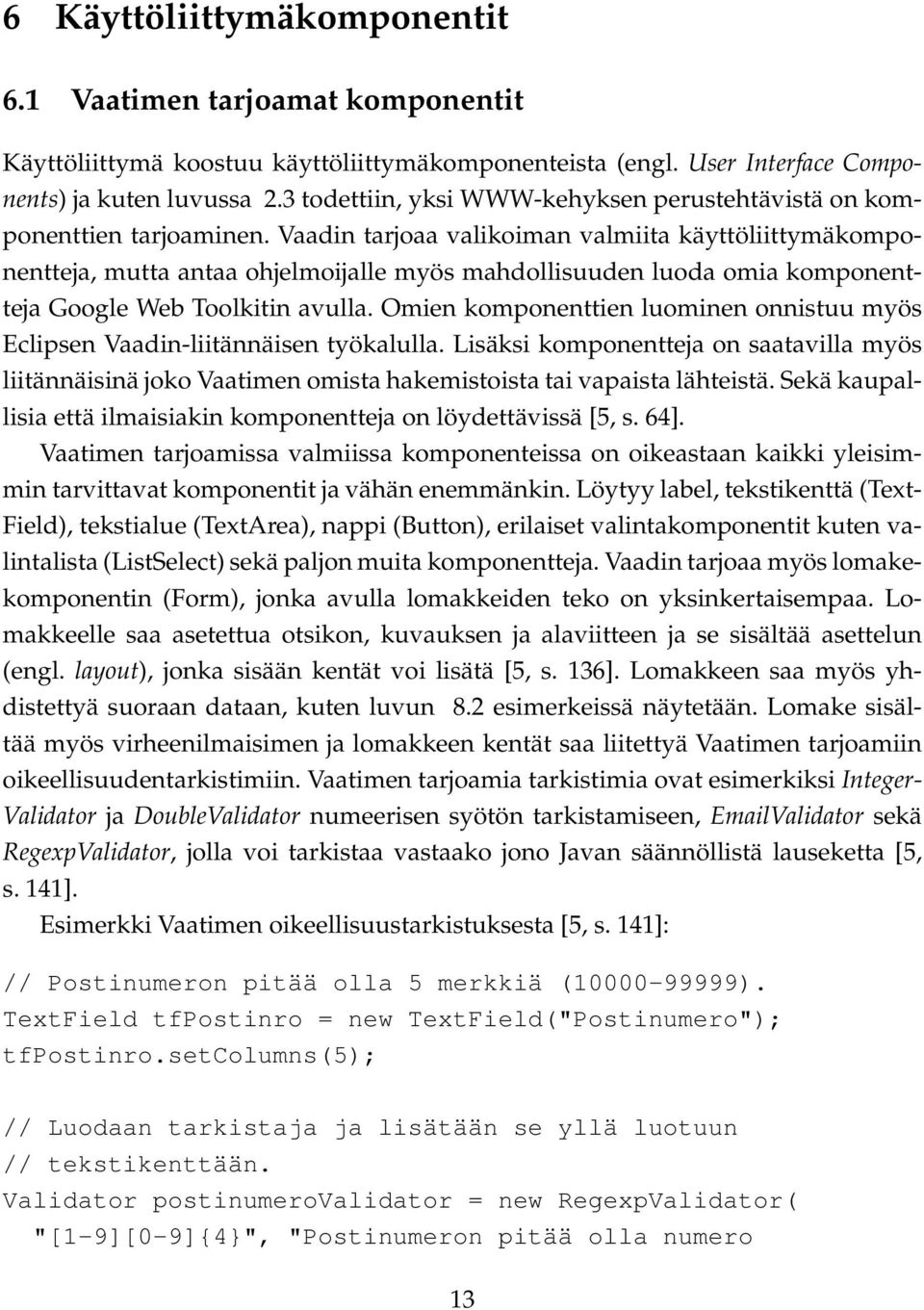 6 Käyttöliittymäkomponentit

6.1 Vaatimen tarjoamat komponentit

Käyttöliittymä koostuu käyttöliittymäkomponenteista (engl. User Interface Components) ja kuten luvussa 2.3 todettiin, yksi WWW-kehyksen perustehtävistä on komponenttien tarjoaminen. Vaadin tarjoaa valikoiman valmiita käyttöliittymäkomponentteja, mutta antaa ohjelmoijalle myös mahdollisuuden luoda omia komponentteja Google Web Toolkitin avulla. Omien komponenttien luominen onnistuu myös Eclipsen Vaadin-liitännäisen työkalulla. Lisäksi komponentteja on saatavilla myös liitännäisinä joko Vaatimen omista hakemistoista tai vapaista lähteistä. Sekä kaupallisia että ilmaisiakin komponentteja on löydettävissä [5, s. 64].

Vaatimen tarjoamissa valmiissa komponenteissa on oikeastaan kaikki yleisimmin tarvittavat komponentit ja vähän enemmänkin. Löytyy label, tekstikenttä (TextField), tekstialue (TextArea), nappi (Button), erilaiset valintakomponentit kuten valintalista (ListSelect) sekä paljon muita komponentteja. Vaadin tarjoaa myös lomakekomponentin (Form), jonka avulla lomakkeiden teko on yksinkertaisempaa. Lomakkeelle saa asetettua otsikon, kuvauksen ja alaviitteen ja se sisältää asettelun (engl. layout), jonka sisään kentät voi lisätä [5, s. 136]. Lomakkeen saa myös yhdistettyä suoraan dataan, kuten luvun 8.2 esimerkeissä näytetään. Lomake sisältää myös virheenilmaisimen ja lomakkeen kentät saa liitettyä Vaatimen tarjoamiin oikeellisuudentarkistimiin. Vaatimen tarjoamia tarkistimia ovat esimerkiksi IntegerValidator ja DoubleValidator numeerisen syötön tarkistamiseen, EmailValidator sekä RegexpValidator, jolla voi tarkistaa vastaako jono Javan säännöllistä lauseketta [5, s. 141].

Esimerkki Vaatimen oikeellisuustarkistuksesta [5, s. 141]:

// Postinumeron pitää olla 5 merkkiä (10000-99999).
TextField tfPostinro = new TextField("Postinumero");
tfPostinro.setColumns(5);

// Luodaan tarkistaja ja lisätään se yllä luotuun
// tekstikenttään.
Validator postinumeroValidator = new RegexpValidator(
  "[1-9][0-9]{4}", "Postinumeron pitää olla numero

13